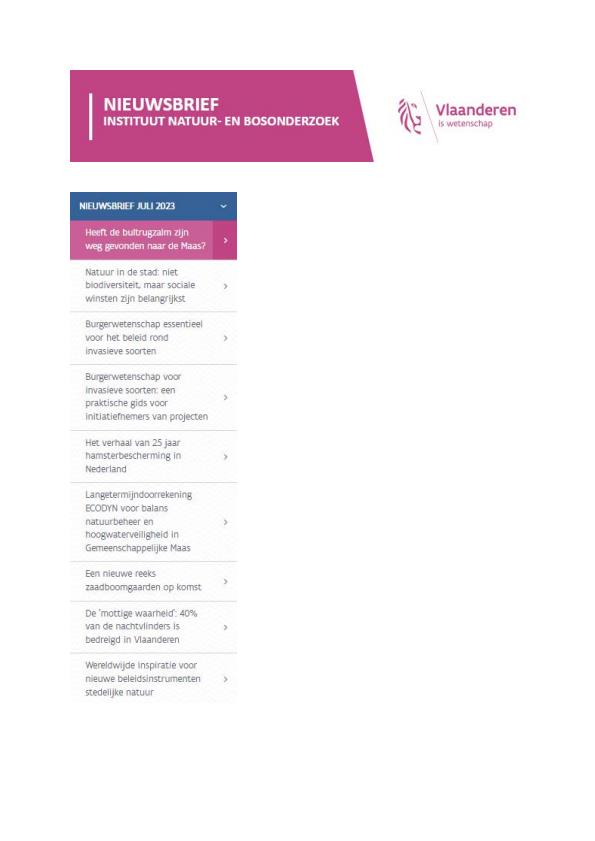 NIEUWSBRIEF
INSTITUUT NATUUR- EN BOSONDERZOEK

Vlaanderen
is wetenschap

NIEUWSBRIEF JULI 2023

Heeft de bultrugzalm zijn weg gevonden naar de Maas?

Natuur in de stad: niet biodiversiteit, maar sociale winsten zijn belangrijkst

Burgerwetenschap essentieel voor het beleid rond invasieve soorten

Burgerwetenschap voor invasieve soorten: een praktische gids voor initiatiefnemers van projecten

Het verhaal van 25 jaar hamsterbescherming in Nederland

Langetermijndoorrekening ECODYN voor balans natuurbeheer en hoogwaterveiligheid in Gemeenschappelijke Maas

Een nieuwe reeks zaadboomgaarden op komst

De 'mottige waarheid': 40% van de nachtvlinders is bedreigd in Vlaanderen

Wereldwijde inspiratie voor nieuwe beleidsinstrumenten stedelijke natuur